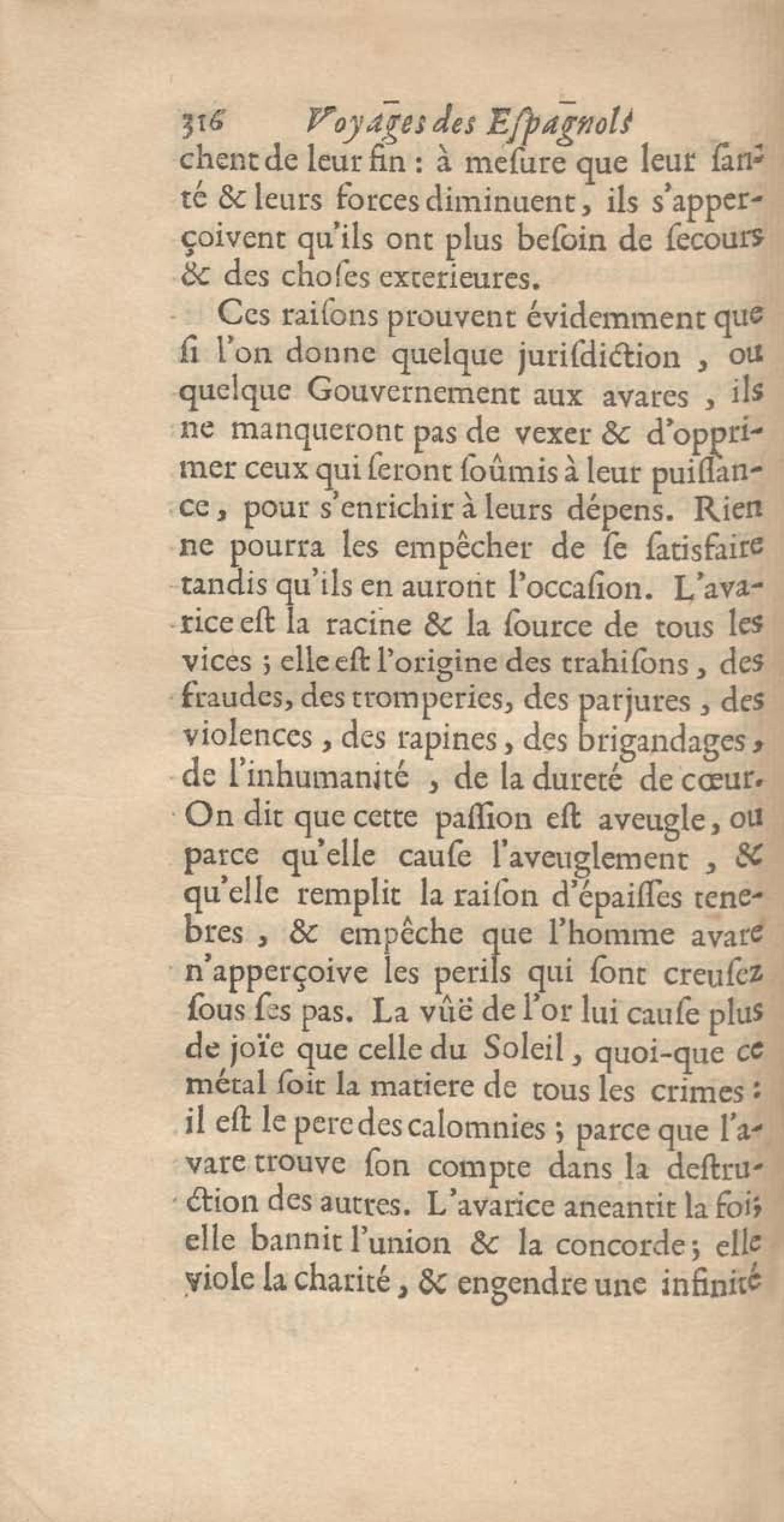 316 Voyages des Espagnols
chent de leur fin : à mesure que leur santé & leurs forces diminuent, ils s'apperçoivent qu'ils ont plus besoin de secours & des choses exterieures.

Ces raisons prouvent évidemment que si l'on donne quelque jurisdiction, ou quelque Gouvernement aux avares, ils ne manqueront pas de vexer & d'opprimer ceux qui seront soûmis à leur puissance, pour s'enrichir à leurs dépens. Rien ne pourra les empêcher de se satisfaire tandis qu'ils en auront l'occasion. L'avarice est la racine & la source de tous les vices ; elle est l'origine des trahisons, des fraudes, des tromperies, des parjures, des violences, des rapines, des brigandages, de l'inhumanité, de la dureté de cœur. On dit que cette passion est aveugle, ou parce qu'elle cause l'aveuglement, & qu'elle remplit la raison d'épaisses tenebres, & empêche que l'homme avare n'apperçoive les perils qui sont creusez sous ses pas. La vûë de l'or lui cause plus de joïe que celle du Soleil, quoi-que ce métal soit la matiere de tous les crimes : il est le pere des calomnies ; parce que l'avare trouve son compte dans la destruction des autres. L'avarice aneantit la foi; elle bannit l'union & la concorde; elle viole la charité, & engendre une infinité